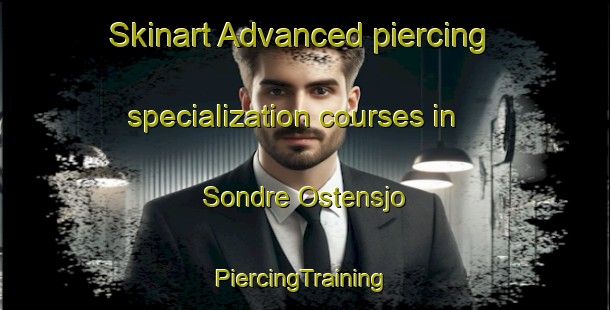 Skinart Advanced piercing specialization courses in Sondre Ostensjo

PiercingTraining